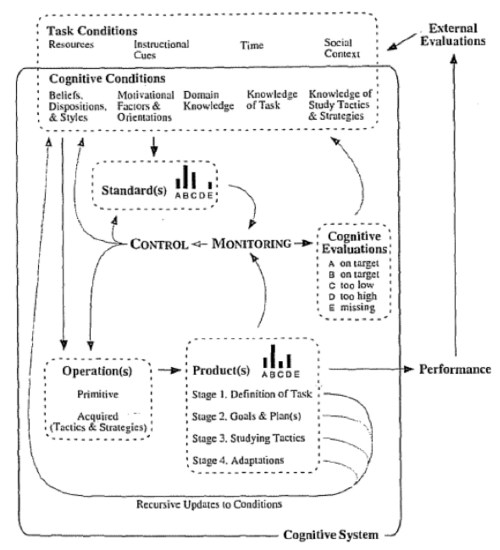 Task Conditions
Resources
Instructional Cues
Time
Social Context

External Evaluations

Cognitive Conditions
Beliefs, Dispositions, & Styles
Motivational Factors & Orientations
Domain Knowledge
Knowledge of Task
Knowledge of Study Tactics & Strategies

Standard(s)
A B C D E

CONTROL
MONITORING

Cognitive Evaluations
A on target
B on target
C too low
D too high
E missing

Operation(s)
Primitive
Acquired (Tactics & Strategies)

Product(s)
A B C D E
Stage 1. Definition of Task
Stage 2. Goals & Plan(s)
Stage 3. Studying Tactics
Stage 4. Adaptations

Performance

Recursive Updates to Conditions

Cognitive System